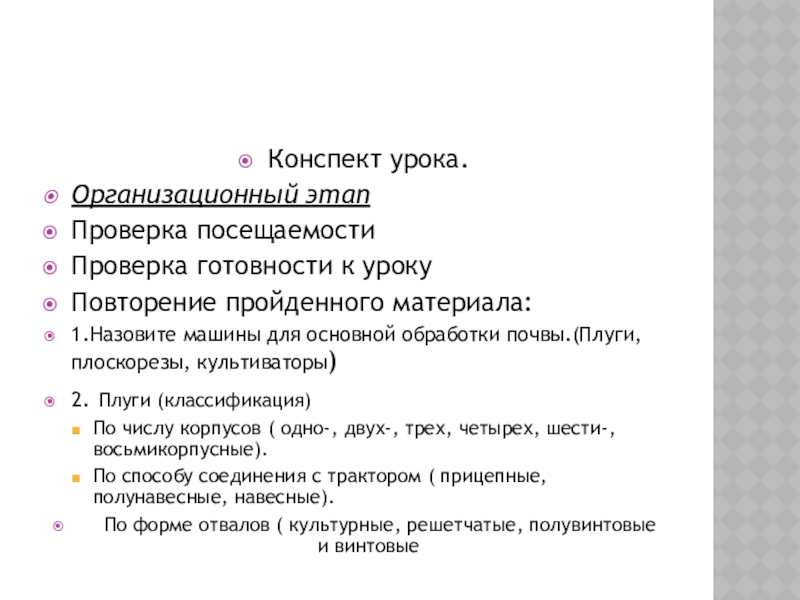 Конспект урока.

Организационный этап

Проверка посещаемости

Проверка готовности к уроку

Повторение пройденного материала:

1.Назовите машины для основной обработки почвы.(Плуги, плоскорезы, культиваторы)

2. Плуги (классификация)

По числу корпусов ( одно-, двух-, трех, четырех, шести-, восьмикорпусные).

По способу соединения с трактором ( прицепные, полунавесные, навесные).

По форме отвалов ( культурные, решетчатые, полувинтовые и винтовые